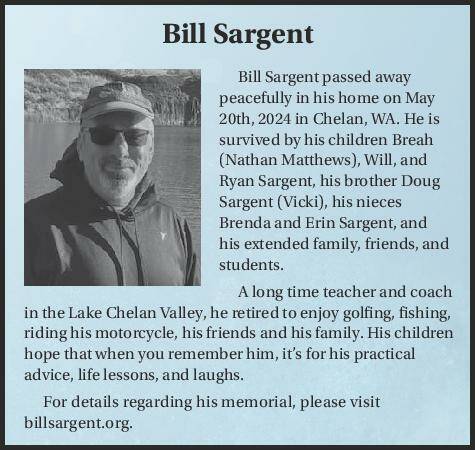 Bill Sargent

Bill Sargent passed away peacefully in his home on May 20th, 2024 in Chelan, WA. He is survived by his children Breah (Nathan Matthews), Will, and Ryan Sargent, his brother Doug Sargent (Vicki), his nieces Brenda and Erin Sargent, and his extended family, friends, and students.

A long time teacher and coach in the Lake Chelan Valley, he retired to enjoy golfing, fishing, riding his motorcycle, his friends and his family. His children hope that when you remember him, it's for his practical advice, life lessons, and laughs.

For details regarding his memorial, please visit billsargent.org.